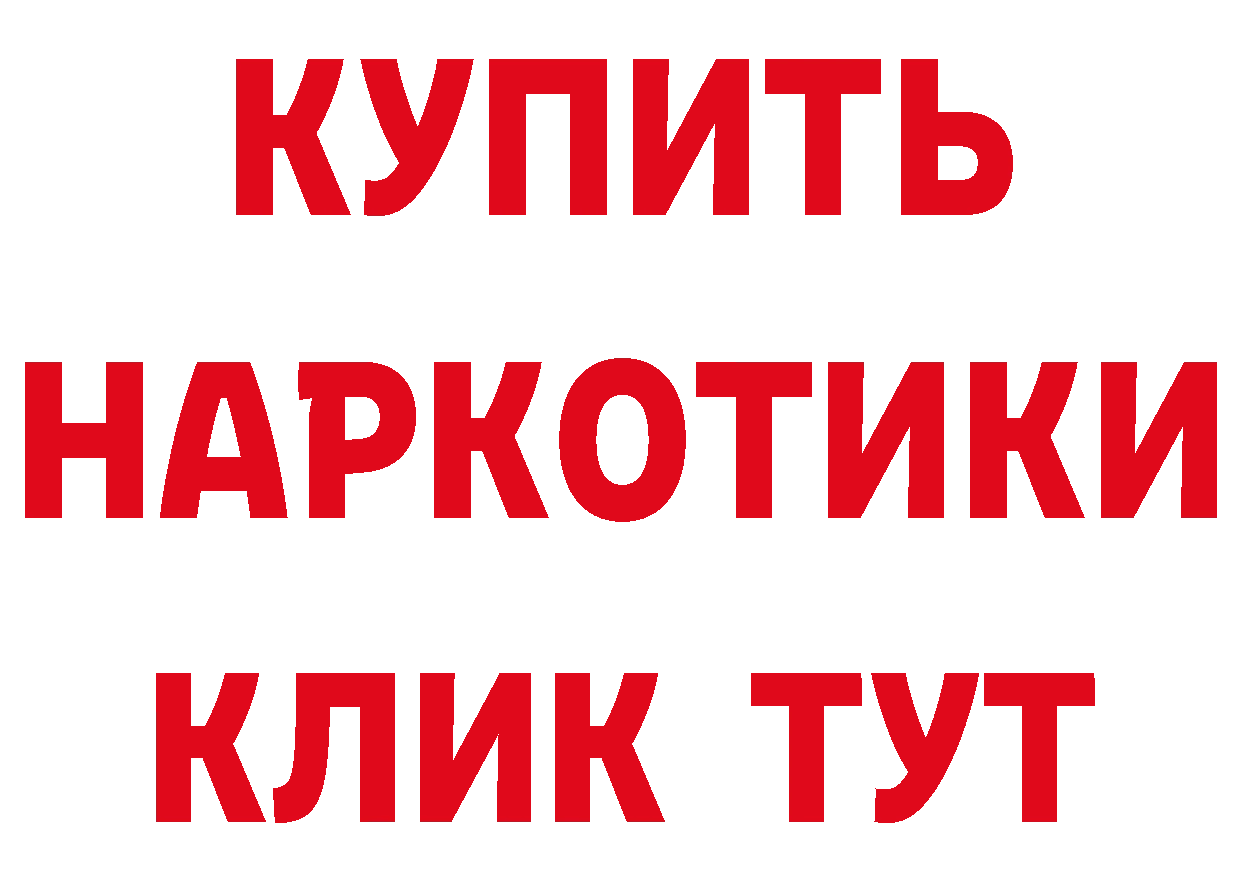 КУПИТЬ
НАРКОТИКИ
КЛИК ТУТ